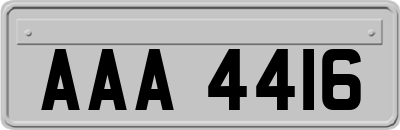 AAA 4416